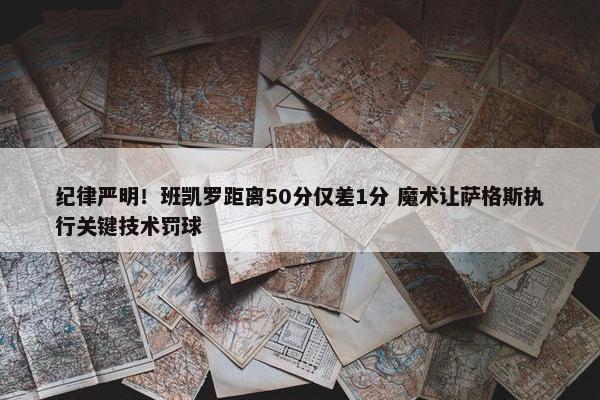 纪律严明！班凯罗距离50分仅差1分 魔术让萨格斯执行关键技术罚球